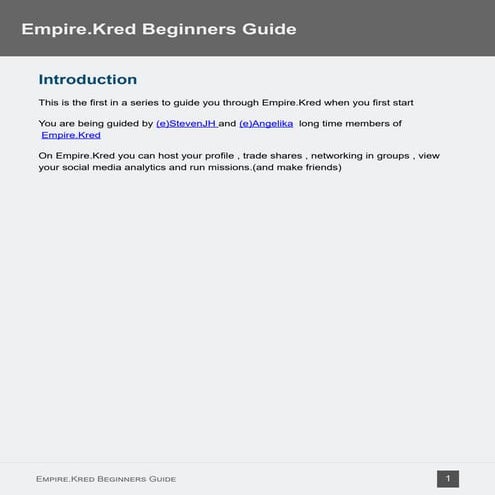 Empire.Kred Beginners Guide

Introduction

This is the first in a series to guide you through Empire.Kred when you first start

You are being guided by (e)StevenJH and (e)Angelika long time members of Empire.Kred

On Empire.Kred you can host your profile , trade shares , networking in groups , view your social media analytics and run missions.(and make friends)

Empire.Kred Beginners Guide

1